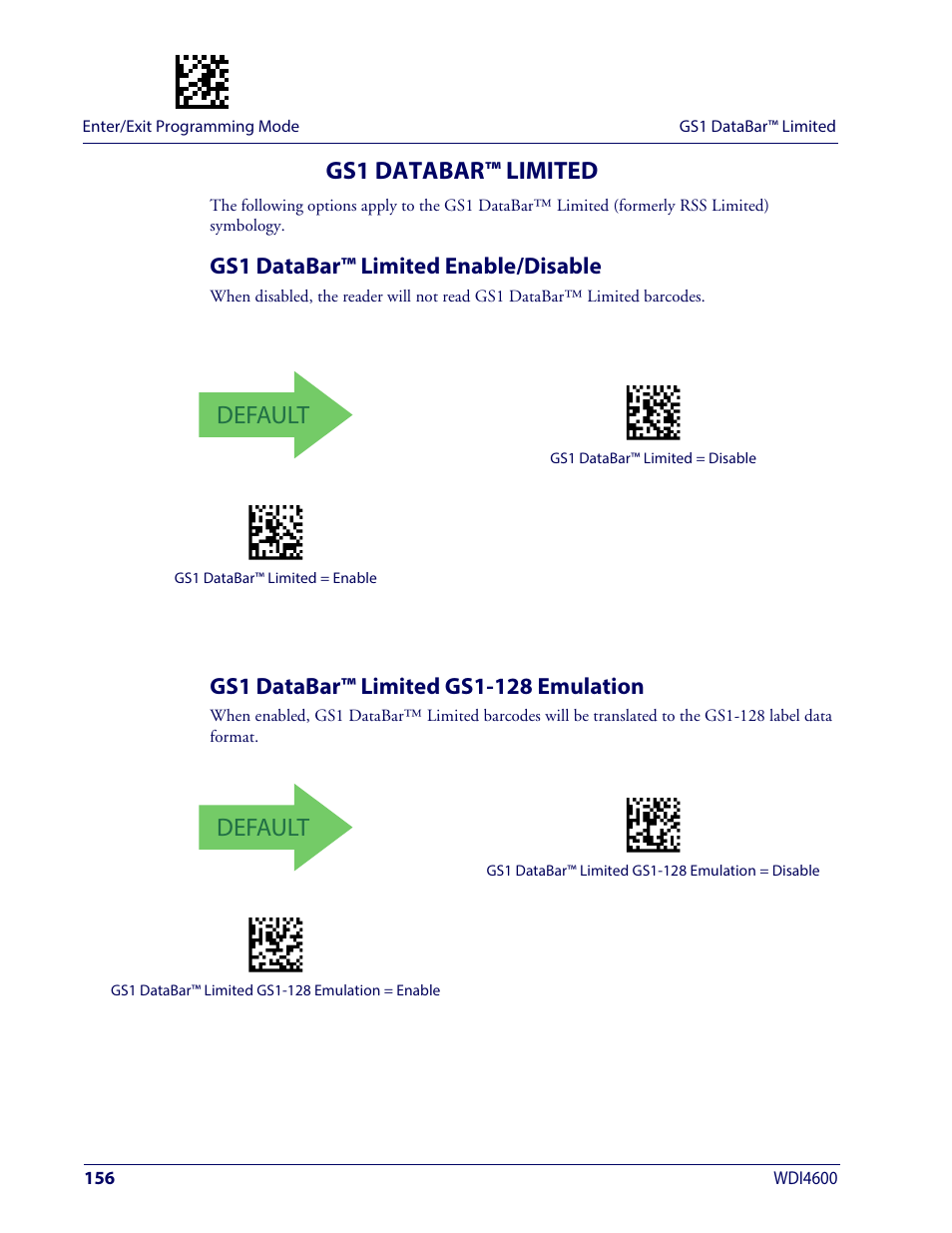 Enter/Exit Programming Mode

GS1 DataBar™ Limited

GS1 DATABAR™ LIMITED

The following options apply to the GS1 DataBar™ Limited (formerly RSS Limited) symbology.

GS1 DataBar™ Limited Enable/Disable

When disabled, the reader will not read GS1 DataBar™ Limited barcodes.

DEFAULT

GS1 DataBar™ Limited = Disable

GS1 DataBar™ Limited = Enable

GS1 DataBar™ Limited GS1-128 Emulation

When enabled, GS1 DataBar™ Limited barcodes will be translated to the GS1-128 label data format.

DEFAULT

GS1 DataBar™ Limited GS1-128 Emulation = Disable

GS1 DataBar™ Limited GS1-128 Emulation = Enable

156

WDI4600